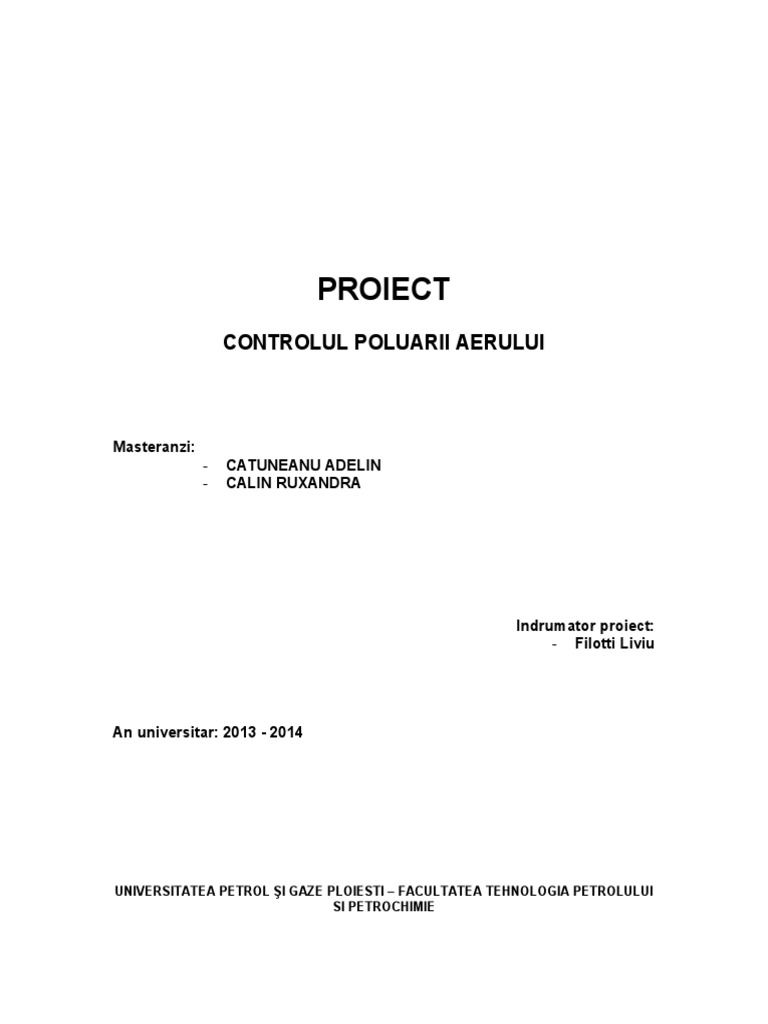 PROIECT

CONTROLUL POLUARII AERULUI

Masteranzi:
- CATUNEANU ADELIN
- CALIN RUXANDRA

Indrumator proiect:
- Filotti Liviu

An universitar: 2013 - 2014

UNIVERSITATEA PETROL ŞI GAZE PLOIESTI – FACULTATEA TEHNOLOGIA PETROLULUI SI PETROCHIMIE